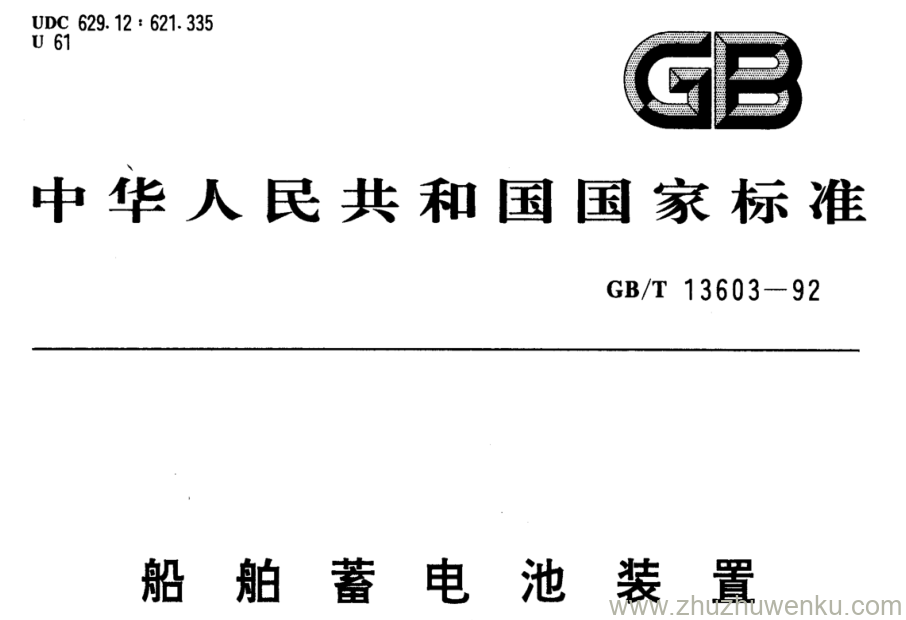 UDC 629.12:621.335
U 61

GB

中华人民共和国国家标准

GB/T 13603—92

船舶蓄电池装置

www.zhuzhuwenku.com